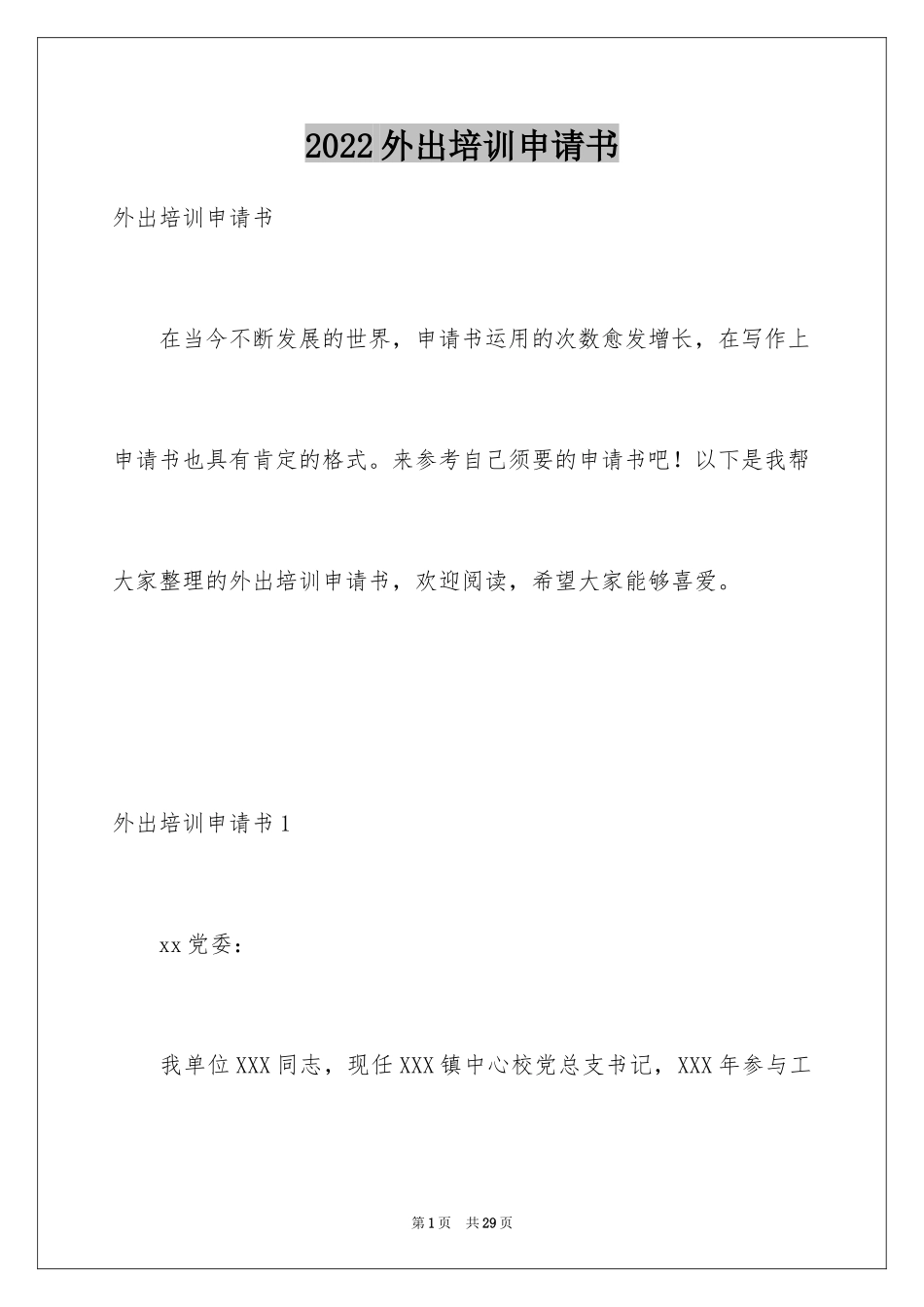 2022外出培训申请书

外出培训申请书

在当今不断发展的世界，申请书运用的次数愈发增长，在写作上申请书也具有肯定的格式。来参考自己须要的申请书吧！以下是我帮大家整理的外出培训申请书，欢迎阅读，希望大家能够喜爱。

外出培训申请书1

xx党委：

我单位XXX同志，现任XXX镇中心校党总支书记，XXX年参与工

第1页 共29页